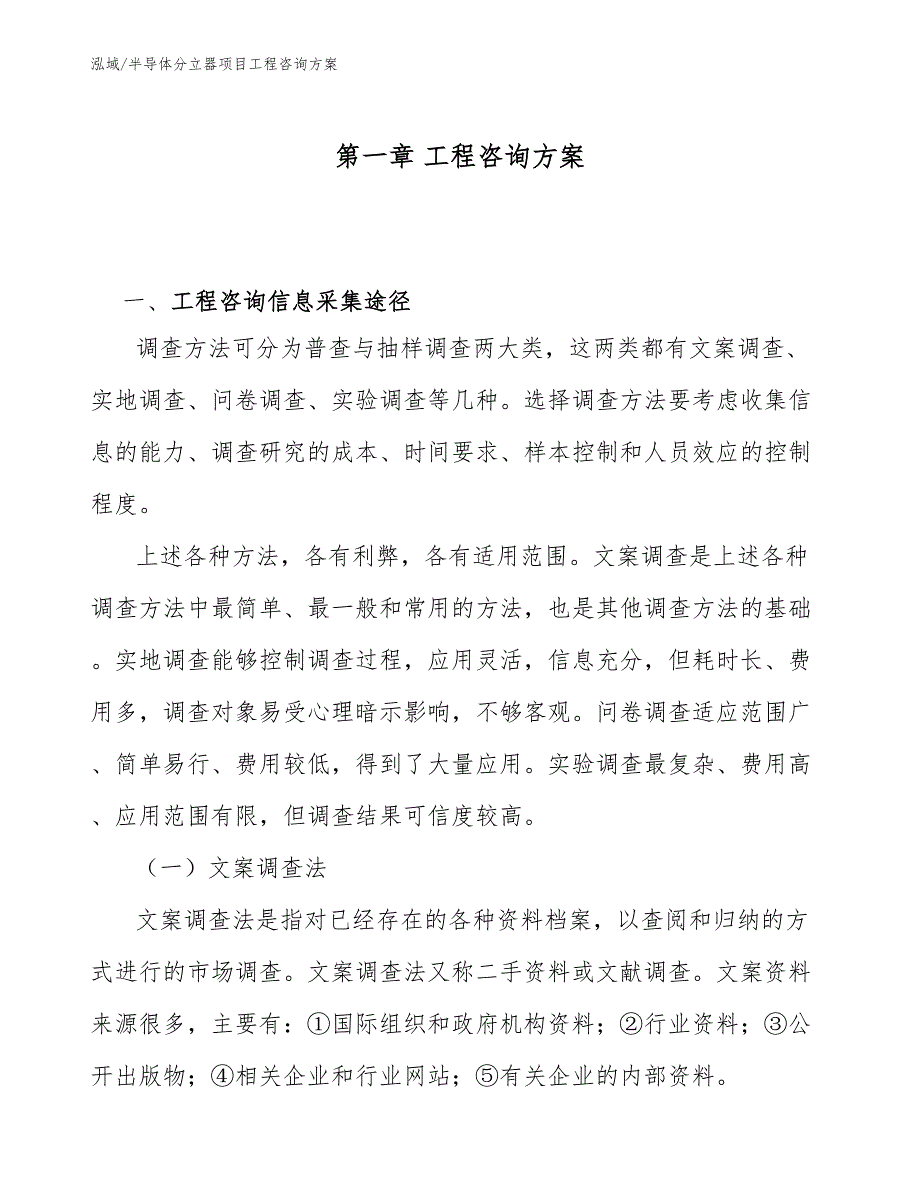 泓域/半导体分立器项目工程咨询方案

第一章 工程咨询方案

一、工程咨询信息采集途径

调查方法可分为普查与抽样调查两大类，这两类都有文案调查、实地调查、问卷调查、实验调查等几种。选择调查方法要考虑收集信息的能力、调查研究的成本、时间要求、样本控制和人员效应的控制程度。

上述各种方法，各有利弊，各有适用范围。文案调查是上述各种调查方法中最简单、最一般和常用的方法，也是其他调查方法的基础。实地调查能够控制调查过程，应用灵活，信息充分，但耗时长、费用多，调查对象易受心理暗示影响，不够客观。问卷调查适应范围广、简单易行、费用较低，得到了大量应用。实验调查最复杂、费用高、应用范围有限，但调查结果可信度较高。

（一）文案调查法

文案调查法是指对已经存在的各种资料档案，以查阅和归纳的方式进行的市场调查。文案调查法又称二手资料或文献调查。文案资料来源很多，主要有：①国际组织和政府机构资料；②行业资料；③公开出版物；④相关企业和行业网站；⑤有关企业的内部资料。